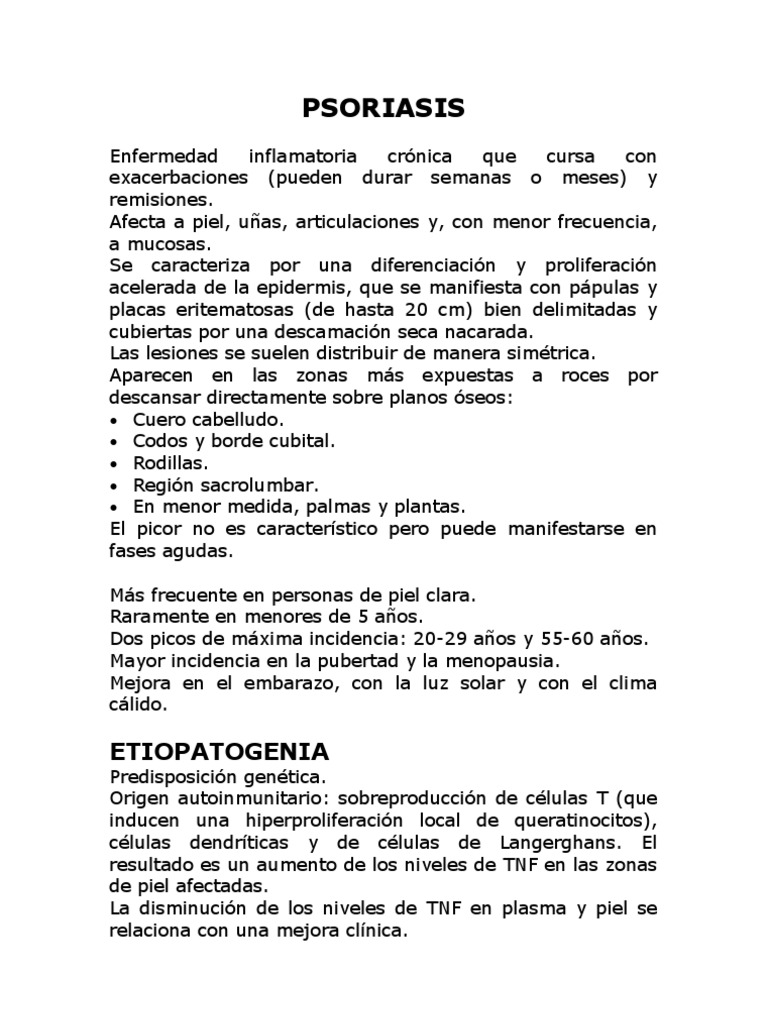 PSORIASIS

Enfermedad inflamatoria crónica que cursa con exacerbaciones (pueden durar semanas o meses) y remisiones.
Afecta a piel, uñas, articulaciones y, con menor frecuencia, a mucosas.
Se caracteriza por una diferenciación y proliferación acelerada de la epidermis, que se manifiesta con pápulas y placas eritematosas (de hasta 20 cm) bien delimitadas y cubiertas por una descamación seca nacarada.
Las lesiones se suelen distribuir de manera simétrica.
Aparecen en las zonas más expuestas a roces por descansar directamente sobre planos óseos:
• Cuero cabelludo.
• Codos y borde cubital.
• Rodillas.
• Región sacrolumbar.
• En menor medida, palmas y plantas.
El picor no es característico pero puede manifestarse en fases agudas.

Más frecuente en personas de piel clara.
Raramente en menores de 5 años.
Dos picos de máxima incidencia: 20-29 años y 55-60 años.
Mayor incidencia en la pubertad y la menopausia.
Mejora en el embarazo, con la luz solar y con el clima cálido.

ETIOPATOGENIA
Predisposición genética.
Origen autoinmunitario: sobreproducción de células T (que inducen una hiperproliferación local de queratinocitos), células dendríticas y de células de Langerghans. El resultado es un aumento de los niveles de TNF en las zonas de piel afectadas.
La disminución de los niveles de TNF en plasma y piel se relaciona con una mejora clínica.